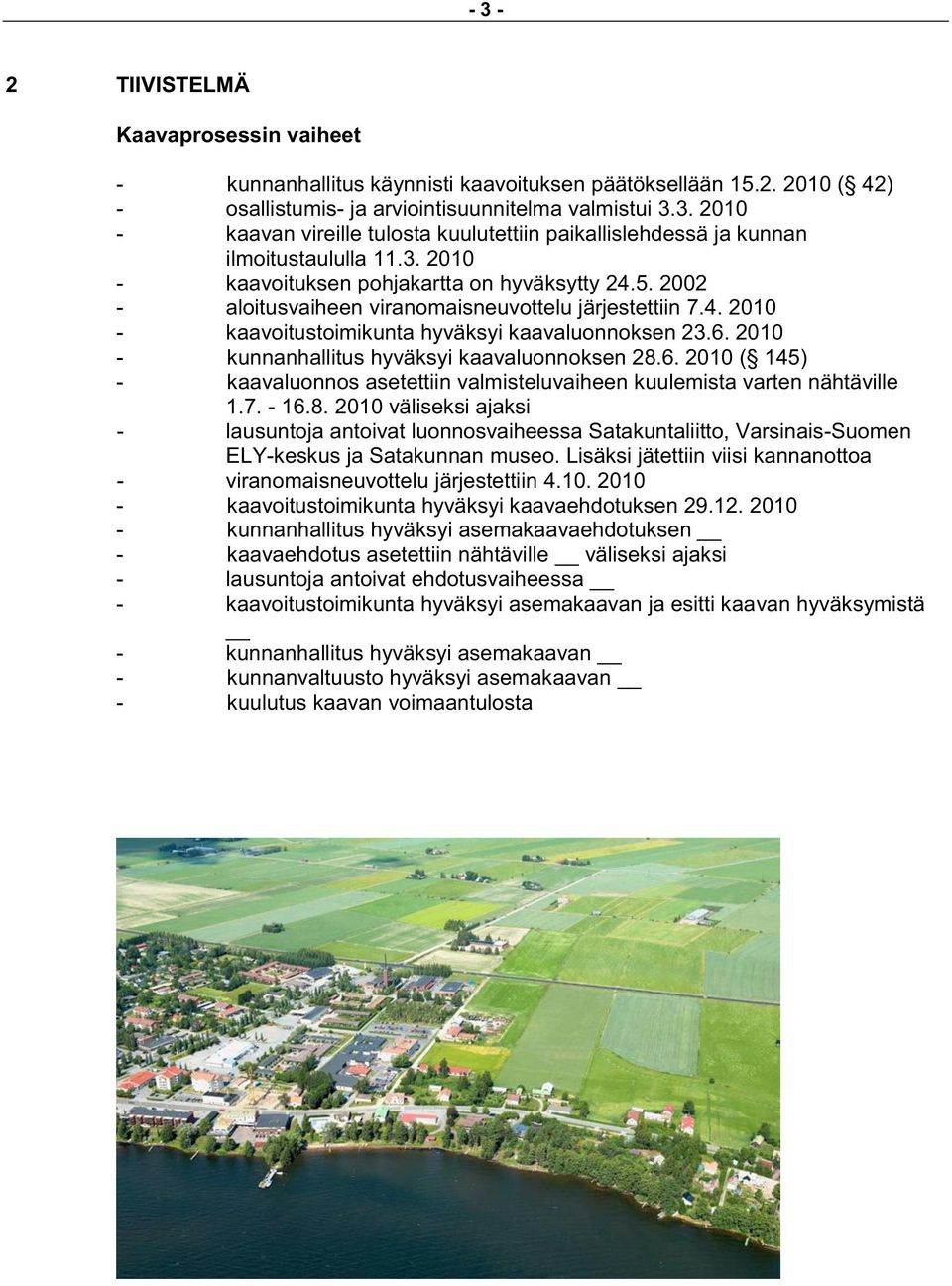 - 3 -

2 TIIVISTELMÄ

Kaavaprosessin vaiheet

- kunnanhallitus käynnisti kaavoituksen päätöksellään 15.2. 2010 (§ 42)
- osallistumis- ja arviointisuunnitelma valmistui 3.3. 2010
- kaavan vireille tulosta kuulutettiin paikallislehdessä ja kunnan ilmoitustaululla 11.3. 2010
- kaavoituksen pohjakartta on hyväksytty 24.5. 2002
- aloitusvaiheen viranomaisneuvottelu järjestettiin 7.4. 2010
- kaavoitustoimikunta hyväksyi kaavaluonnoksen 23.6. 2010
- kunnanhallitus hyväksyi kaavaluonnoksen 28.6. 2010 (§ 145)
- kaavaluonnos asetettiin valmisteluvaiheen kuulemista varten nähtäville 1.7. - 16.8. 2010 väliseksi ajaksi
- lausuntoja antoivat luonnosvaiheessa Satakuntaliitto, Varsinais-Suomen ELY-keskus ja Satakunnan museo. Lisäksi jätettiin viisi kannanottoa
- viranomaisneuvottelu järjestettiin 4.10. 2010
- kaavoitustoimikunta hyväksyi kaavaehdotuksen 29.12. 2010
- kunnanhallitus hyväksyi asemakaavaehdotuksen __
- kaavaehdotus asetettiin nähtäville __ väliseksi ajaksi
- lausuntoja antoivat ehdotusvaiheessa __
- kaavoitustoimikunta hyväksyi asemakaavan ja esitti kaavan hyväksymistä __
- kunnanhallitus hyväksyi asemakaavan __
- kunnanvaltuusto hyväksyi asemakaavan __
- kuulutus kaavan voimaantulosta